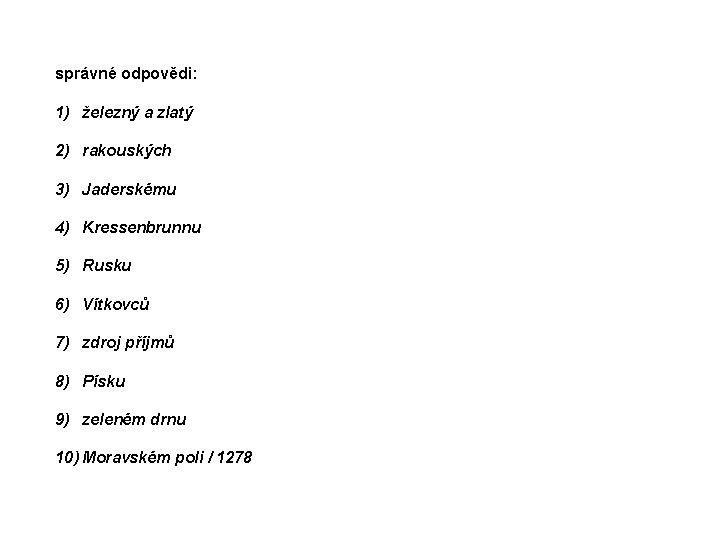 správné odpovědi:

1) železný a zlatý

2) rakouských

3) Jaderskému

4) Kressenbrunnu

5) Rusku

6) Vítkovců

7) zdroj příjmů

8) Písku

9) zeleném drnu

10) Moravském poli / 1278